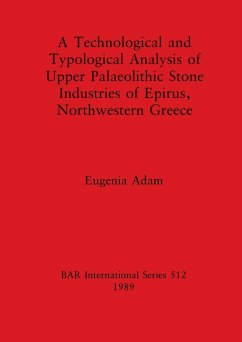 A Technological and Typological Analysis of Upper Palaeolithic Stone Industries of Epirus, Northwestern Greece

Eugenia Adam

BAR International Series 512
1989